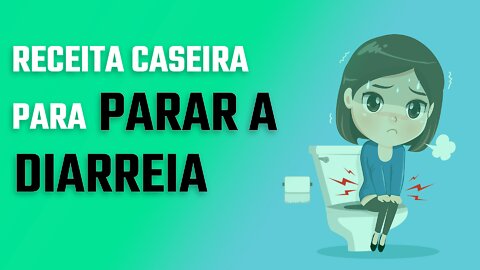 RECEITA CASEIRA
PARA PARAR A
DIARREIA